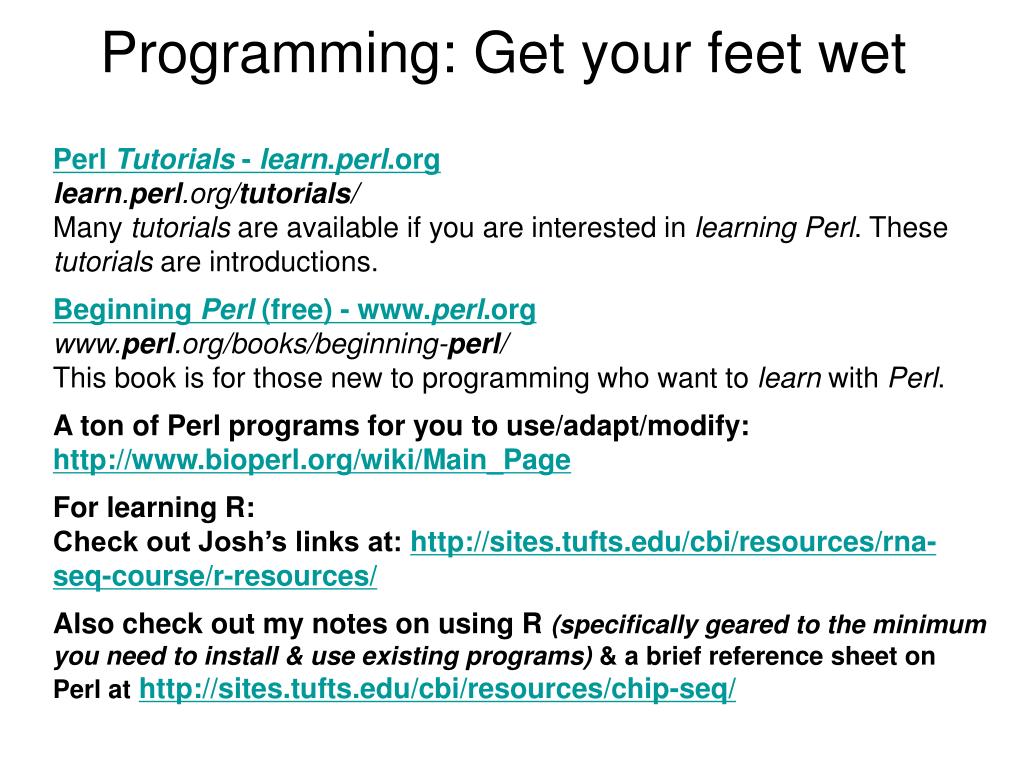 Programming: Get your feet wet

Perl Tutorials - learn.perl.org
learn.perl.org/tutorials/
Many tutorials are available if you are interested in learning Perl. These tutorials are introductions.

Beginning Perl (free) - www.perl.org
www.perl.org/books/beginning-perl/
This book is for those new to programming who want to learn with Perl.

A ton of Perl programs for you to use/adapt/modify:
http://www.bioperl.org/wiki/Main_Page

For learning R:
Check out Josh's links at: http://sites.tufts.edu/cbi/resources/rna-seq-course/r-resources/

Also check out my notes on using R (specifically geared to the minimum you need to install & use existing programs) & a brief reference sheet on Perl at http://sites.tufts.edu/cbi/resources/chip-seq/